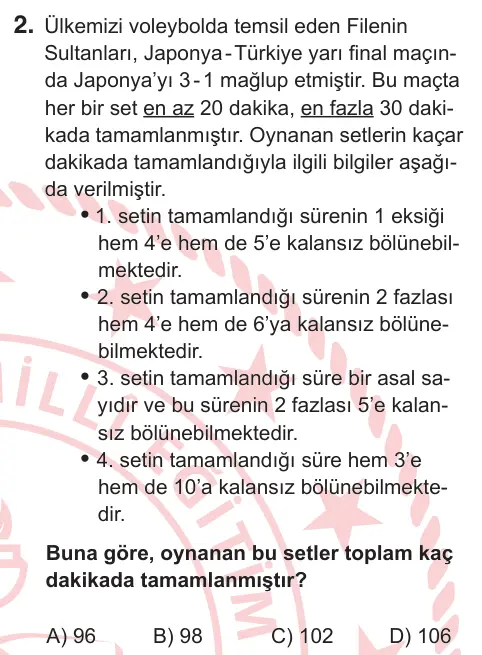 2. Ülkemizi voleybolda temsil eden Filenin Sultanları, Japonya - Türkiye yarı final maçında Japonya'yı 3 - 1 mağlup etmiştir. Bu maçta her bir set en az 20 dakika, en fazla 30 dakikada tamamlanmıştır. Oynanan setlerin kaçar dakikada tamamlandığıyla ilgili bilgiler aşağıda verilmiştir.

• 1. setin tamamlandığı sürenin 1 eksiği hem 4'e hem de 5'e kalansız bölünebilmektedir.
• 2. setin tamamlandığı sürenin 2 fazlası hem 4'e hem de 6'ya kalansız bölünebilmektedir.
• 3. setin tamamlandığı süre bir asal sayıdır ve bu sürenin 2 fazlası 5'e kalansız bölünebilmektedir.
• 4. setin tamamlandığı süre hem 3'e hem de 10'a kalansız bölünebilmektedir.

Buna göre, oynanan bu setler toplam kaç dakikada tamamlanmıştır?

A) 96 B) 98 C) 102 D) 106